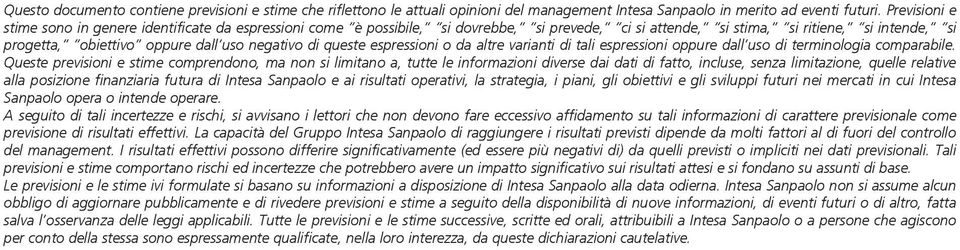 Questo documento contiene previsioni e stime che riflettono le attuali opinioni del management Intesa Sanpaolo in merito ad eventi futuri. Previsioni e stime sono in genere identificate da espressioni come "è possibile," "si dovrebbe," "si prevede," "ci si attende," "si stima," "si ritiene," "si intende," "si progetta," "obiettivo" oppure dall'uso negativo di queste espressioni o da altre varianti di tali espressioni oppure dall'uso di terminologia comparabile. Queste previsioni e stime comprendono, ma non si limitano a, tutte le informazioni diverse dai dati di fatto, incluse, senza limitazione, quelle relative alla posizione finanziaria futura di Intesa Sanpaolo e ai risultati operativi, la strategia, i piani, gli obiettivi e gli sviluppi futuri nei mercati in cui Intesa Sanpaolo opera o intende operare.
A seguito di tali incertezze e rischi, si avvisano i lettori che non devono fare eccessivo affidamento su tali informazioni di carattere previsionale come previsione di risultati effettivi. La capacità del Gruppo Intesa Sanpaolo di raggiungere i risultati previsti dipende da molti fattori al di fuori del controllo del management. I risultati effettivi possono differire significativamente (ed essere più negativi di) da quelli previsti o impliciti nei dati previsionali. Tali previsioni e stime comportano rischi ed incertezze che potrebbero avere un impatto significativo sui risultati attesi e si fondano su assunti di base.
Le previsioni e le stime ivi formulate si basano su informazioni a disposizione di Intesa Sanpaolo alla data odierna. Intesa Sanpaolo non si assume alcun obbligo di aggiornare pubblicamente e di rivedere previsioni e stime a seguito della disponibilità di nuove informazioni, di eventi futuri o di altro, fatta salva l'osservanza delle leggi applicabili. Tutte le previsioni e le stime successive, scritte ed orali, attribuibili a Intesa Sanpaolo o a persone che agiscono per conto della stessa sono espressamente qualificate, nella loro interezza, da queste dichiarazioni cautelative.